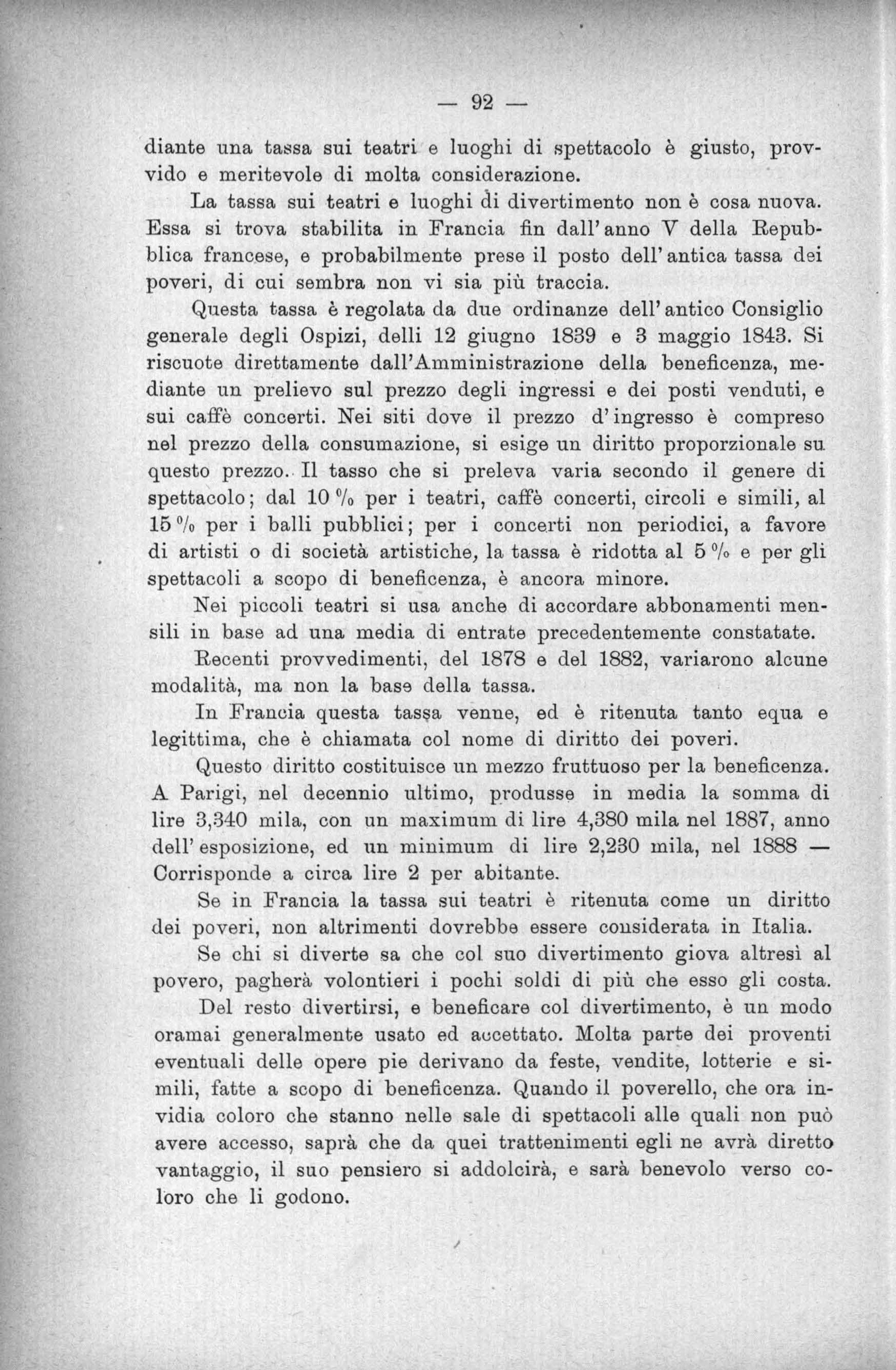 — 92 —

diante una tassa sui teatri e luoghi di spettacolo è giusto, provvido e meritevole di molta considerazione.

La tassa sui teatri e luoghi di divertimento non è cosa nuova. Essa si trova stabilita in Francia fin dall'anno V della Repubblica francese, e probabilmente prese il posto dell'antica tassa dei poveri, di cui sembra non vi sia più traccia.

Questa tassa è regolata da due ordinanze dell'antico Consiglio generale degli Ospizi, delli 12 giugno 1839 e 3 maggio 1843. Si riscuote direttamente dall'Amministrazione della beneficenza, mediante un prelievo sul prezzo degli ingressi e dei posti venduti, e sui caffè concerti. Nei siti dove il prezzo d'ingresso è compreso nel prezzo della consumazione, si esige un diritto proporzionale su questo prezzo. Il tasso che si preleva varia secondo il genere di spettacolo; dal 10 % per i teatri, caffè concerti, circoli e simili, al 15 % per i balli pubblici; per i concerti non periodici, a favore di artisti o di società artistiche, la tassa è ridotta al 5 % e per gli spettacoli a scopo di beneficenza, è ancora minore.

Nei piccoli teatri si usa anche di accordare abbonamenti mensili in base ad una media di entrate precedentemente constatate.

Recenti provvedimenti, del 1878 e del 1882, variarono alcune modalità, ma non la base della tassa.

In Francia questa tassa venne, ed è ritenuta tanto equa e legittima, che è chiamata col nome di diritto dei poveri.

Questo diritto costituisce un mezzo fruttuoso per la beneficenza. A Parigi, nel decennio ultimo, produsse in media la somma di lire 3,340 mila, con un maximum di lire 4,380 mila nel 1887, anno dell'esposizione, ed un minimum di lire 2,230 mila, nel 1888 — Corrisponde a circa lire 2 per abitante.

Se in Francia la tassa sui teatri è ritenuta come un diritto dei poveri, non altrimenti dovrebbe essere considerata in Italia.

Se chi si diverte sa che col suo divertimento giova altresì al povero, pagherà volontieri i pochi soldi di più che esso gli costa.

Del resto divertirsi, e beneficare col divertimento, è un modo oramai generalmente usato ed accettato. Molta parte dei proventi eventuali delle opere pie derivano da feste, vendite, lotterie e simili, fatte a scopo di beneficenza. Quando il poverello, che ora invidia coloro che stanno nelle sale di spettacoli alle quali non può avere accesso, saprà che da quei trattenimenti egli ne avrà diretto vantaggio, il suo pensiero si addolcirà, e sarà benevolo verso coloro che li godono.